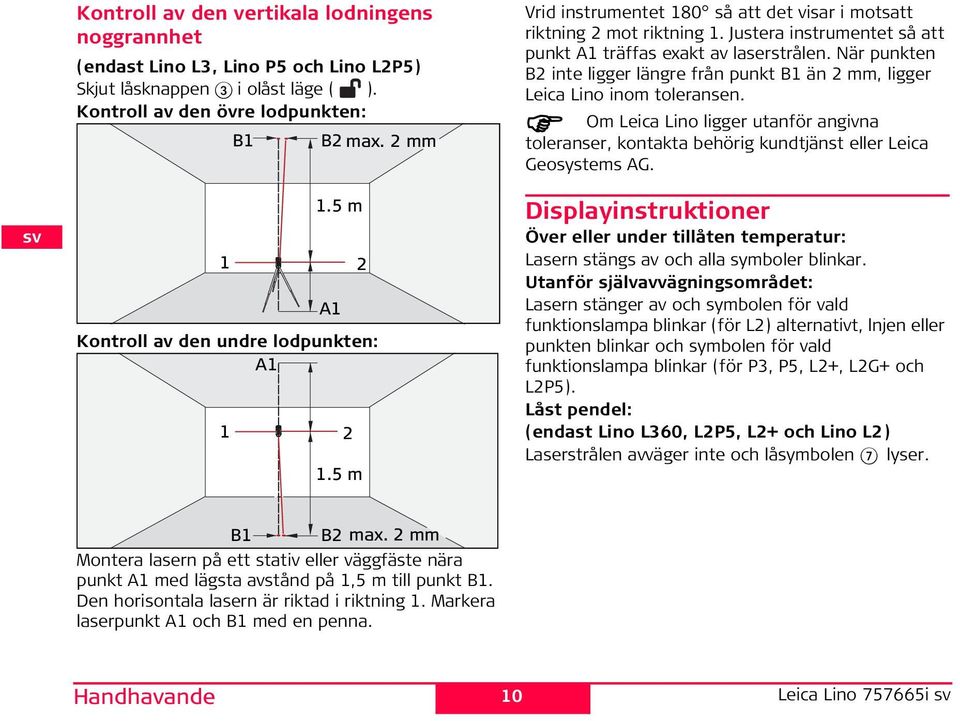 SV

Kontroll av den vertikala lodningens noggrannhet

(endast Lino L3, Lino P5 och Lino L2P5)
Skjut låsknappen ③ i olåst läge ( ).
Kontroll av den övre lodpunkten:

B1
B2 max. 2 mm
1.5 m
1
2
A1

Kontroll av den undre lodpunkten:

A1
1
2
1.5 m
B1
B2 max. 2 mm

Montera lasern på ett stativ eller väggfäste nära punkt A1 med lägsta avstånd på 1,5 m till punkt B1. Den horisontala lasern är riktad i riktning 1. Markera laserpunkt A1 och B1 med en penna.

Vrid instrumentet 180° så att det visar i motsatt riktning 2 mot riktning 1. Justera instrumentet så att punkt A1 träffas exakt av laserstrålen. När punkten B2 inte ligger längre från punkt B1 än 2 mm, ligger Leica Lino inom toleransen.

Om Leica Lino ligger utanför angivna toleranser, kontakta behörig kundtjänst eller Leica Geosystems AG.

Displayinstruktioner

Över eller under tillåten temperatur:
Lasern stängs av och alla symboler blinkar.
Utanför självavvägningsområdet:
Lasern stänger av och symbolen för vald funktionslampa blinkar (för L2) alternativt, lnjen eller punkten blinkar och symbolen för vald funktionslampa blinkar (för P3, P5, L2+, L2G+ och L2P5).
Låst pendel:
(endast Lino L360, L2P5, L2+ och Lino L2)
Laserstrålen avväger inte och låsymbolen ⑦ lyser.

Handhavande
10
Leica Lino 757665i sv